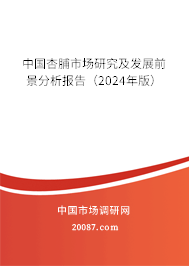 中国杏脯市场研究及发展前景分析报告（2024年版）

中国市场调研网

20087.com